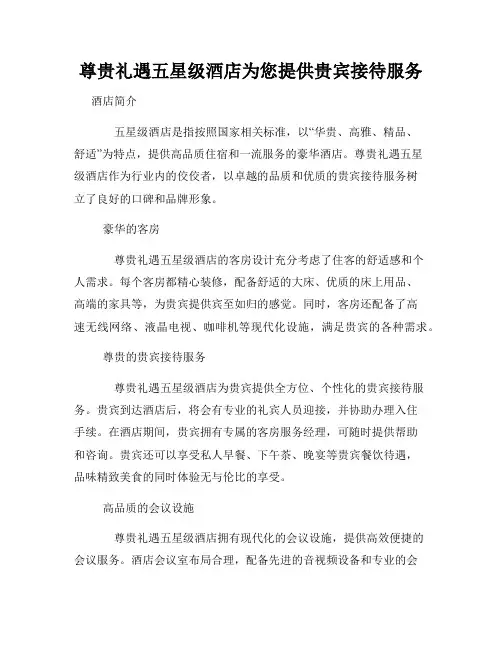 尊贵礼遇五星级酒店为您提供贵宾接待服务

酒店简介

五星级酒店是指按照国家相关标准，以“华贵、高雅、精品、舒适”为特点，提供高品质住宿和一流服务的豪华酒店。尊贵礼遇五星级酒店作为行业内的佼佼者，以卓越的品质和优质的贵宾接待服务树立了良好的口碑和品牌形象。

豪华的客房

尊贵礼遇五星级酒店的客房设计充分考虑了住客的舒适感和个人需求。每个客房都精心装修，配备舒适的大床、优质的床上用品、高端的家具等，为贵宾提供宾至如归的感觉。同时，客房还配备了高速无线网络、液晶电视、咖啡机等现代化设施，满足贵宾的各种需求。

尊贵的贵宾接待服务

尊贵礼遇五星级酒店为贵宾提供全方位、个性化的贵宾接待服务。贵宾到达酒店后，将会有专业的礼宾人员迎接，并协助办理入住手续。在酒店期间，贵宾拥有专属的客房服务经理，可随时提供帮助和咨询。贵宾还可以享受私人早餐、下午茶、晚宴等贵宾餐饮待遇，品味精致美食的同时体验无与伦比的享受。

高品质的会议设施

尊贵礼遇五星级酒店拥有现代化的会议设施，提供高效便捷的会议服务。酒店会议室布局合理，配备先进的音视频设备和专业的会